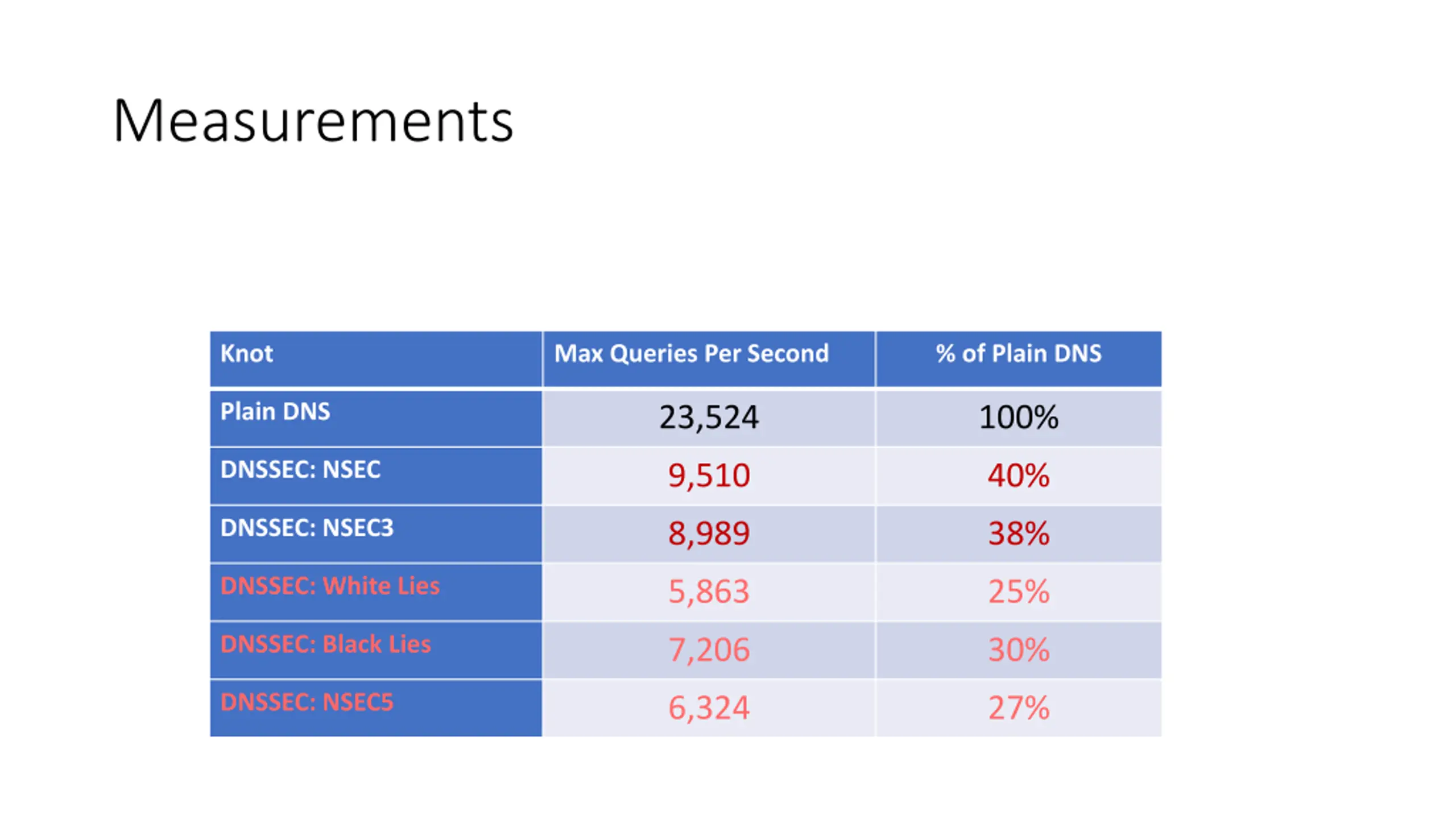 Measurements

| Knot | Max Queries Per Second | % of Plain DNS |
|---|---|---|
| Plain DNS | 23,524 | 100% |
| DNSSEC: NSEC | 9,510 | 40% |
| DNSSEC: NSEC3 | 8,989 | 38% |
| DNSSEC: White Lies | 5,863 | 25% |
| DNSSEC: Black Lies | 7,206 | 30% |
| DNSSEC: NSEC5 | 6,324 | 27% |